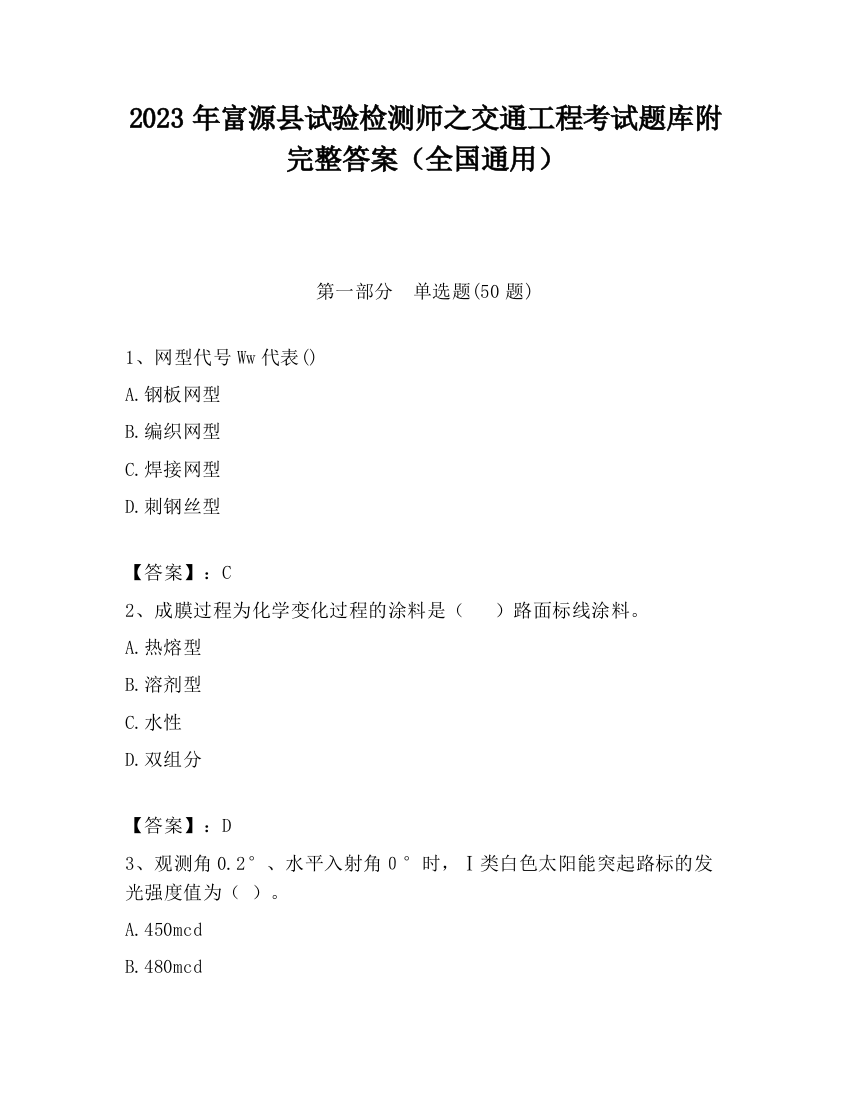 2023 年富源县试验检测师之交通工程考试题库附完整答案（全国通用）

第一部分　单选题(50 题)

1、网型代号 Ww 代表()

A.钢板网型

B.编织网型

C.焊接网型

D.刺钢丝型

【答案】：C

2、成膜过程为化学变化过程的涂料是（　　）路面标线涂料。

A.热熔型

B.溶剂型

C.水性

D.双组分

【答案】：D

3、观测角 0.2°、水平入射角 0°时，Ⅰ类白色太阳能突起路标的发光强度值为（ ）。

A.450mcd

B.480mcd